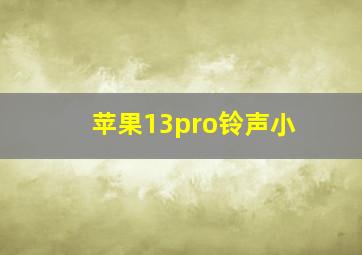 苹果13pro铃声小